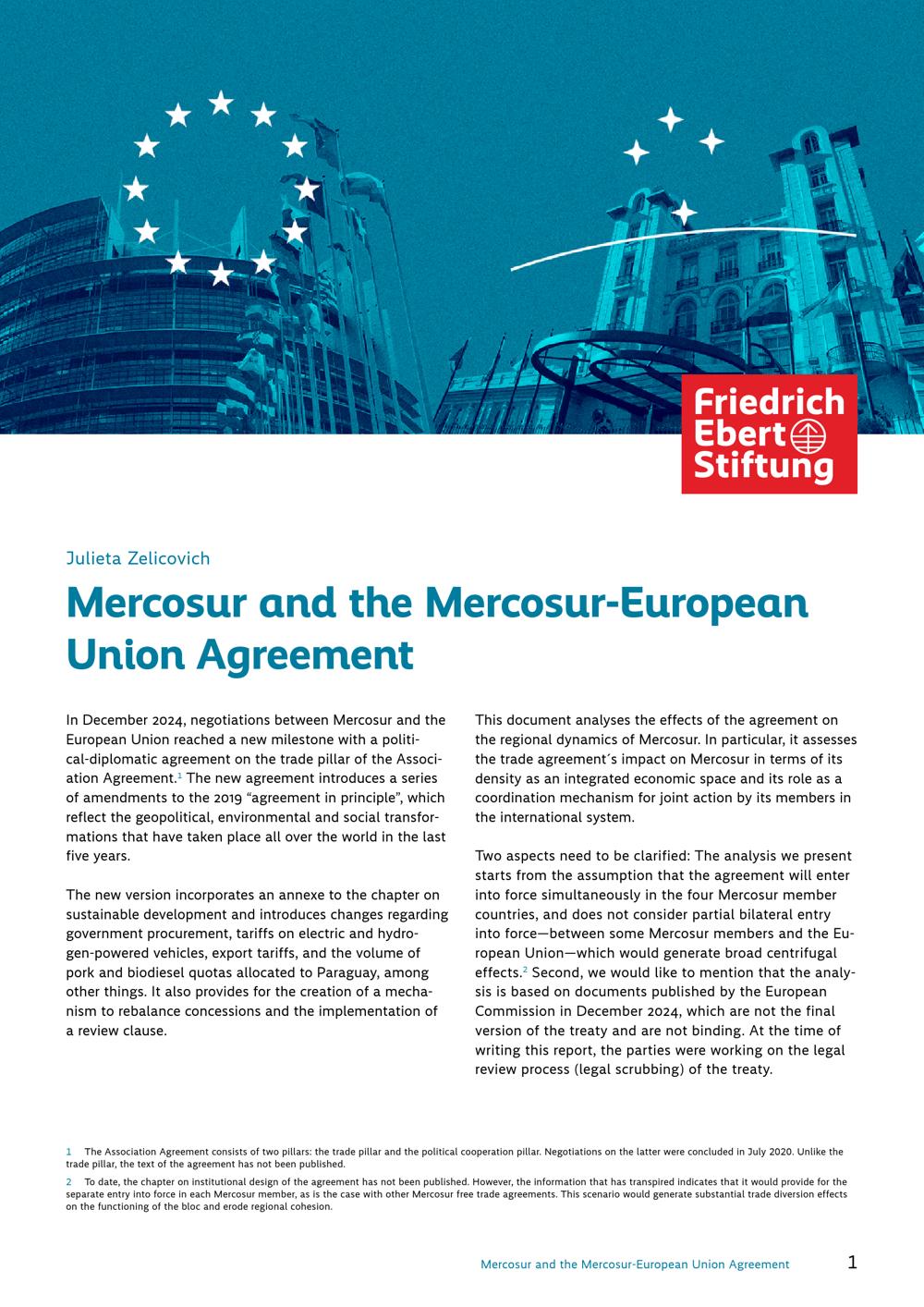 Friedrich Ebert Stiftung

Julieta Zelicovich

Mercosur and the Mercosur-European Union Agreement

In December 2024, negotiations between Mercosur and the European Union reached a new milestone with a political-diplomatic agreement on the trade pillar of the Association Agreement.$^1$ The new agreement introduces a series of amendments to the 2019 “agreement in principle”, which reflect the geopolitical, environmental and social transformations that have taken place all over the world in the last five years.

The new version incorporates an annexe to the chapter on sustainable development and introduces changes regarding government procurement, tariffs on electric and hydrogen-powered vehicles, export tariffs, and the volume of pork and biodiesel quotas allocated to Paraguay, among other things. It also provides for the creation of a mechanism to rebalance concessions and the implementation of a review clause.

This document analyses the effects of the agreement on the regional dynamics of Mercosur. In particular, it assesses the trade agreement´s impact on Mercosur in terms of its density as an integrated economic space and its role as a coordination mechanism for joint action by its members in the international system.

Two aspects need to be clarified: The analysis we present starts from the assumption that the agreement will enter into force simultaneously in the four Mercosur member countries, and does not consider partial bilateral entry into force—between some Mercosur members and the European Union—which would generate broad centrifugal effects.$^2$ Second, we would like to mention that the analysis is based on documents published by the European Commission in December 2024, which are not the final version of the treaty and are not binding. At the time of writing this report, the parties were working on the legal review process (legal scrubbing) of the treaty.

1 The Association Agreement consists of two pillars: the trade pillar and the political cooperation pillar. Negotiations on the latter were concluded in July 2020. Unlike the trade pillar, the text of the agreement has not been published.

2 To date, the chapter on institutional design of the agreement has not been published. However, the information that has transpired indicates that it would provide for the separate entry into force in each Mercosur member, as is the case with other Mercosur free trade agreements. This scenario would generate substantial trade diversion effects on the functioning of the bloc and erode regional cohesion.

Mercosur and the Mercosur-European Union Agreement 1